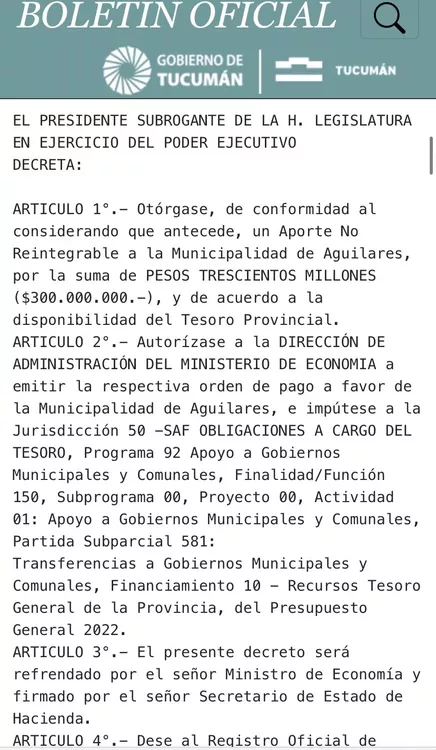 BOLETIN OFICIAL

GOBIERNO DE TUCUMÁN

TUCUMÁN

EL PRESIDENTE SUBROGANTE DE LA H. LEGISLATURA EN EJERCICIO DEL PODER EJECUTIVO
DECRETA:

ARTICULO 1°.- Otórgase, de conformidad al considerando que antecede, un Aporte No Reintegrable a la Municipalidad de Aguilares, por la suma de PESOS TRESCIENTOS MILLONES ($300.000.000.-), y de acuerdo a la disponibilidad del Tesoro Provincial.
ARTICULO 2°.- Autorízase a la DIRECCIÓN DE ADMINISTRACIÓN DEL MINISTERIO DE ECONOMIA a emitir la respectiva orden de pago a favor de la Municipalidad de Aguilares, e impútese a la Jurisdicción 50 -SAF OBLIGACIONES A CARGO DEL TESORO, Programa 92 Apoyo a Gobiernos Municipales y Comunales, Finalidad/Función 150, Subprograma 00, Proyecto 00, Actividad 01: Apoyo a Gobiernos Municipales y Comunales, Partida Subparcial 581:
Transferencias a Gobiernos Municipales y Comunales, Financiamiento 10 - Recursos Tesoro General de la Provincia, del Presupuesto General 2022.
ARTICULO 3°.- El presente decreto será refrendado por el señor Ministro de Economía y firmado por el señor Secretario de Estado de Hacienda.
ARTICULO 4°.- Dese al Registro Oficial de